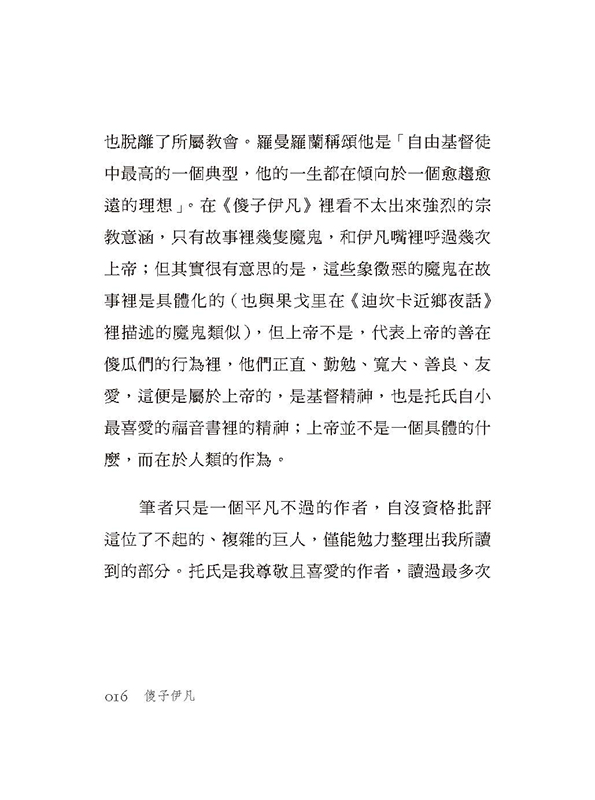 也脫離了所屬教會。羅曼羅蘭稱頌他是「自由基督徒中最高的一個典型，他的一生都在傾向於一個愈趨愈遠的理想」。在《傻子伊凡》裡看不太出來強烈的宗教意涵，只有故事裡幾隻魔鬼，和伊凡嘴裡呼過幾次上帝；但其實很有意思的是，這些象徵惡的魔鬼在故事裡是具體化的（也與果戈里在《迪坎卡近鄉夜話》裡描述的魔鬼類似），但上帝不是，代表上帝的善在傻瓜們的行為裡，他們正直、勤勉、寬大、善良、友愛，這便是屬於上帝的，是基督精神，也是托氏自小最喜愛的福音書裡的精神；上帝並不是一個具體的什麼，而在於人類的作為。

筆者只是一個平凡不過的作者，自沒資格批評這位了不起的、複雜的巨人，僅能勉力整理出我所讀到的部分。托氏是我尊敬且喜愛的作者，讀過最多次

016　傻子伊凡